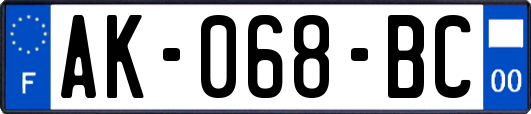 F
AK-068-BC
00